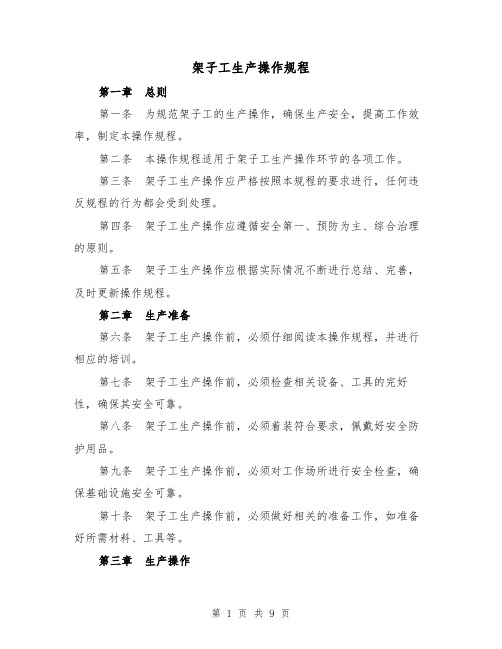 架子工生产操作规程

第一章　总则

第一条　为规范架子工的生产操作，确保生产安全，提高工作效率，制定本操作规程。

第二条　本操作规程适用于架子工生产操作环节的各项工作。

第三条　架子工生产操作应严格按照本规程的要求进行，任何违反规程的行为都会受到处理。

第四条　架子工生产操作应遵循安全第一、预防为主、综合治理的原则。

第五条　架子工生产操作应根据实际情况不断进行总结、完善，及时更新操作规程。

第二章　生产准备

第六条　架子工生产操作前，必须仔细阅读本操作规程，并进行相应的培训。

第七条　架子工生产操作前，必须检查相关设备、工具的完好性，确保其安全可靠。

第八条　架子工生产操作前，必须着装符合要求，佩戴好安全防护用品。

第九条　架子工生产操作前，必须对工作场所进行安全检查，确保基础设施安全可靠。

第十条　架子工生产操作前，必须做好相关的准备工作，如准备好所需材料、工具等。

第三章　生产操作

第 1 页 共 9 页